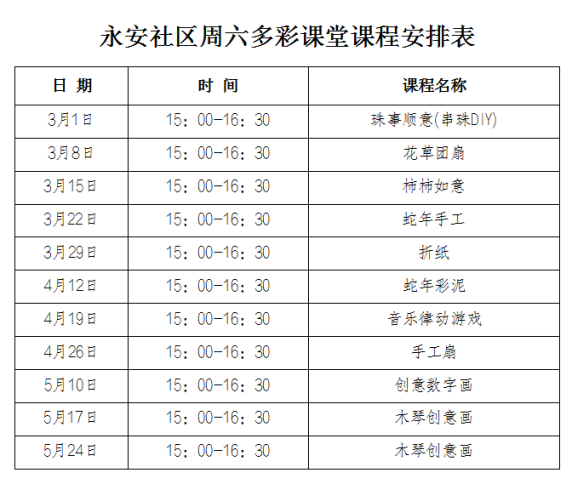 永安社区周六多彩课堂课程安排表

| 日 期 | 时 间 | 课程名称 |
|---|---|---|
| 3月1日 | 15：00-16：30 | 珠事顺意(串珠DIY) |
| 3月8日 | 15：00-16：30 | 花草团扇 |
| 3月15日 | 15：00-16：30 | 柿柿如意 |
| 3月22日 | 15：00-16：30 | 蛇年手工 |
| 3月29日 | 15：00-16：30 | 折纸 |
| 4月12日 | 15：00-16：30 | 蛇年彩泥 |
| 4月19日 | 15：00-16：30 | 音乐律动游戏 |
| 4月26日 | 15：00-16：30 | 手工扇 |
| 5月10日 | 15：00-16：30 | 创意数字画 |
| 5月17日 | 15：00-16：30 | 木琴创意画 |
| 5月24日 | 15：00-16：30 | 木琴创意画 |